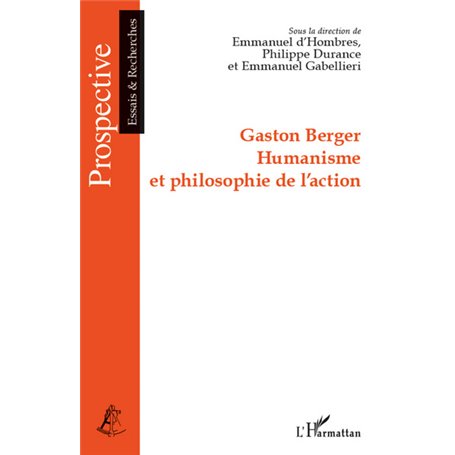 Prospective
Essais & Recherches

Sous la direction de
Emmanuel d'Hombres,
Philippe Durance
et Emmanuel Gabellieri

Gaston Berger
Humanisme
et philosophie de l'action

L'Harmattan